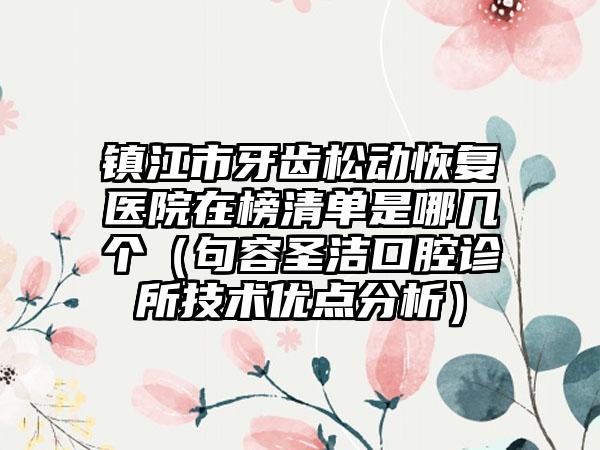 镇江市牙齿松动恢复医院在榜清单是哪几个（句容圣洁口腔诊所技术优点分析）